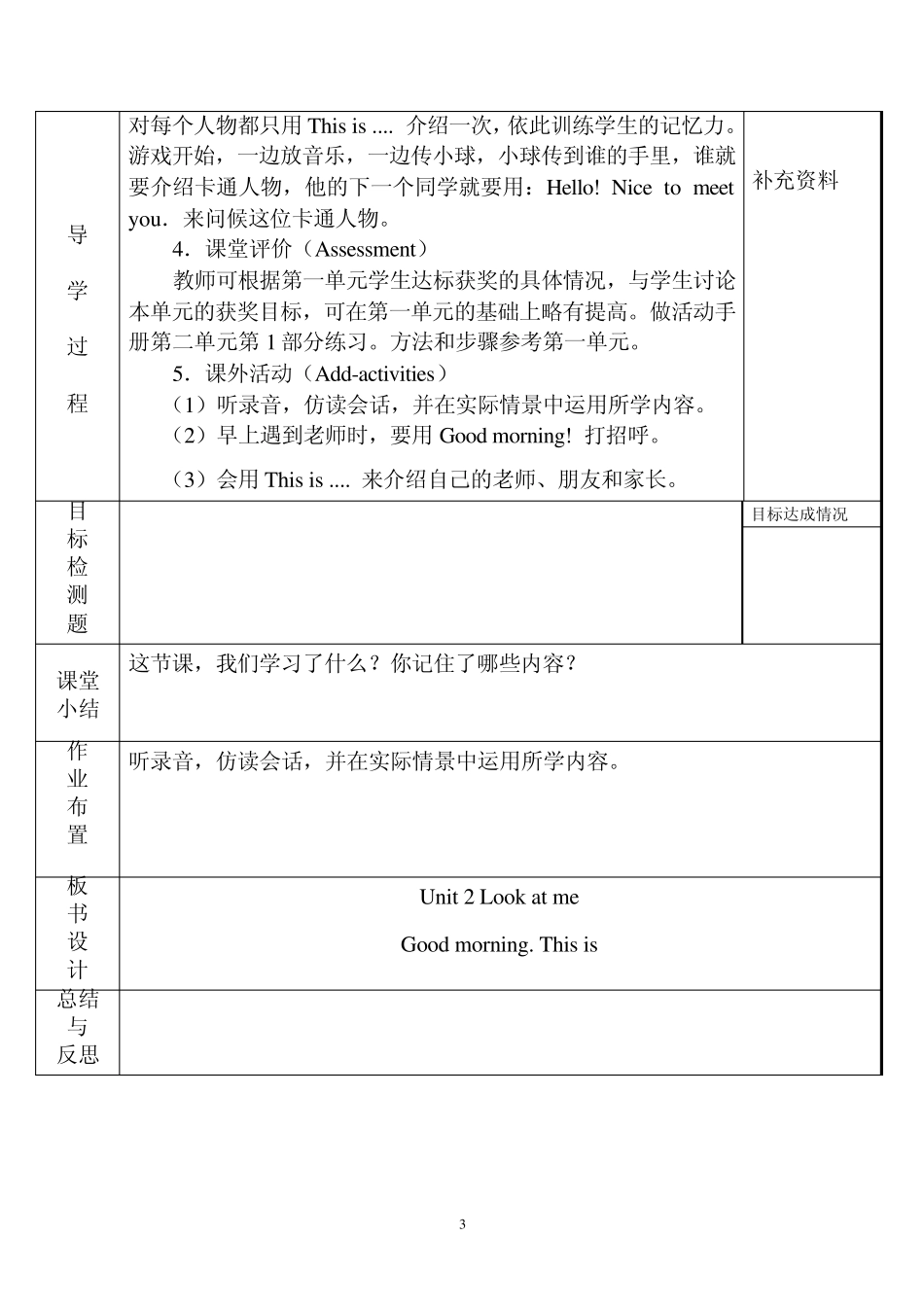 | 导学过程 | 对每个人物都只用This is .... 介绍一次，依此训练学生的记忆力。游戏开始，一边放音乐，一边传小球，小球传到谁的手里，谁就要介绍卡通人物，他的下一个同学就要用：Hello! Nice to meet you．来问候这位卡通人物。 4．课堂评价（Assessment） 教师可根据第一单元学生达标获奖的具体情况，与学生讨论本单元的获奖目标，可在第一单元的基础上略有提高。做活动手册第二单元第1部分练习。方法和步骤参考第一单元。 5．课外活动（Add-activities） （1）听录音，仿读会话，并在实际情景中运用所学内容。 （2）早上遇到老师时，要用Good morning! 打招呼。 （3）会用This is .... 来介绍自己的老师、朋友和家长。 | 补充资料 |
|---|---|---|
| 目标检测题 |  | 目标达成情况 |
| 课堂小结 | 这节课，我们学习了什么？你记住了哪些内容？ |  |
| 作业布置 | 听录音，仿读会话，并在实际情景中运用所学内容。 |  |
| 板书设计 | Unit 2 Look at me Good morning. This is |  |
| 总结与反思 |  |  |

3